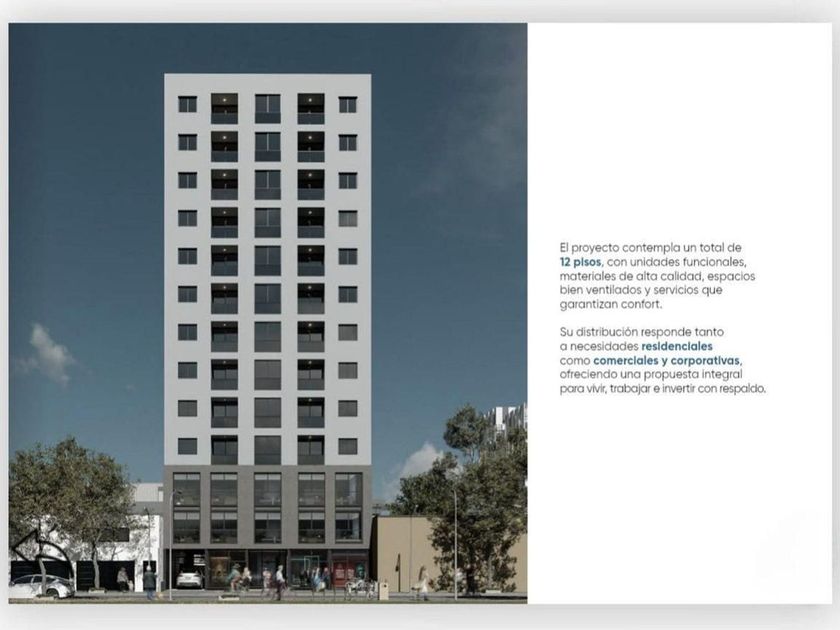 El proyecto contempla un total de 12 pisos, con unidades funcionales, materiales de alta calidad, espacios bien ventilados y servicios que garantizan confort.

Su distribución responde tanto a necesidades residenciales como comerciales y corporativas, ofreciendo una propuesta integral para vivir, trabajar e invertir con respaldo.